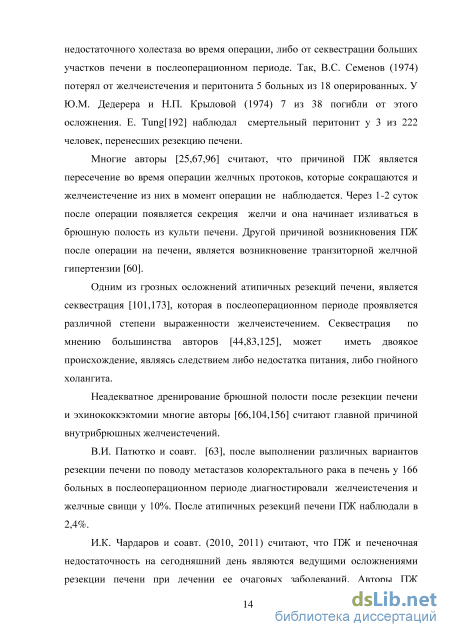 недостаточного холестаза во время операции, либо от секвестрации больших участков печени в послеоперационном периоде. Так, В.С. Семенов (1974) потерял от желчеистечения и перитонита 5 больных из 18 оперированных. У Ю.М. Дедерера и Н.П. Крыловой (1974) 7 из 38 погибли от этого осложнения. E. Tung[192] наблюдал смертельный перитонит у 3 из 222 человек, перенесших резекцию печени.

Многие авторы [25,67,96] считают, что причиной ПЖ является пересечение во время операции желчных протоков, которые сокращаются и желчеистечение из них в момент операции не наблюдается. Через 1-2 суток после операции появляется секреция желчи и она начинает изливаться в брюшную полость из культи печени. Другой причиной возникновения ПЖ после операции на печени, является возникновение транзиторной желчной гипертензии [60].

Одним из грозных осложнений атипичных резекций печени, является секвестрация [101,173], которая в послеоперационном периоде проявляется различной степени выраженности желчеистечением. Секвестрация по мнению большинства авторов [44,83,125], может иметь двоякое происхождение, являясь следствием либо недостатка питания, либо гнойного холангита.

Неадекватное дренирование брюшной полости после резекции печени и эхинококкэктомии многие авторы [66,104,156] считают главной причиной внутрибрюшных желчеистечений.

В.И. Патютко и соавт. [63], после выполнении различных вариантов резекции печени по поводу метастазов колоректального рака в печень у 166 больных в послеоперационном периоде диагностировали желчеистечения и желчные свищи у 10%. После атипичных резекций печени ПЖ наблюдали в 2,4%.

И.К. Чардаров и соавт. (2010, 2011) считают, что ПЖ и печеночная недостаточность на сегодняшний день являются ведущими осложнениями резекции печени при лечении ее очаговых заболеваний. Авторы ПЖ

14

dsLib.net
библиотека диссертаций